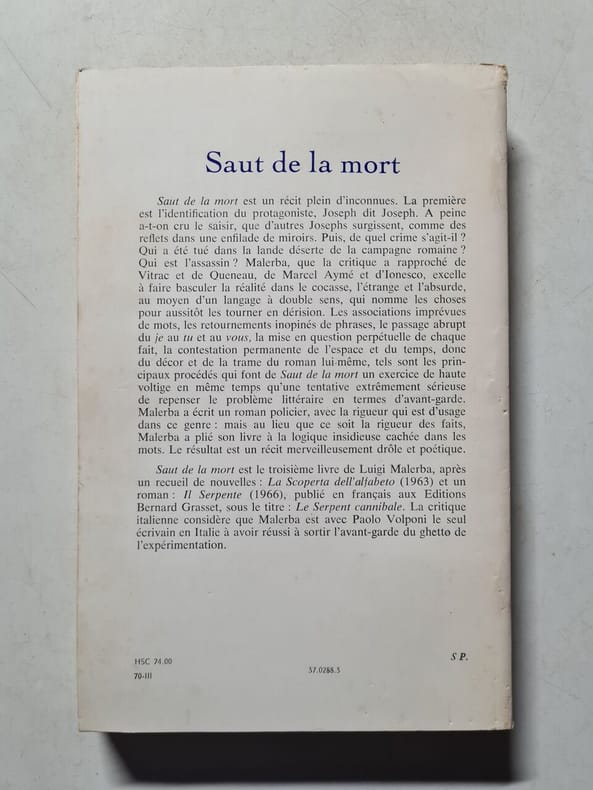 Saut de la mort

Saut de la mort est un récit plein d'inconnues. La première est l'identification du protagoniste, Joseph dit Joseph. A peine a-t-on cru le saisir, que d'autres Josephs surgissent, comme des reflets dans une enfilade de miroirs. Puis, de quel crime s'agit-il ? Qui a été tué dans la lande déserte de la campagne romaine ? Qui est l'assassin ? Malerba, que la critique a rapproché de Vitrac et de Queneau, de Marcel Aymé et d'Ionesco, excelle à faire basculer la réalité dans le cocasse, l'étrange et l'absurde, au moyen d'un langage à double sens, qui nomme les choses pour aussitôt les tourner en dérision. Les associations imprévues de mots, les retournements inopinés de phrases, le passage abrupt du je au tu et au vous, la mise en question perpétuelle de chaque fait, la contestation permanente de l'espace et du temps, donc du décor et de la trame du roman lui-même, tels sont les principaux procédés qui font de Saut de la mort un exercice de haute voltige en même temps qu'une tentative extrêmement sérieuse de repenser le problème littéraire en termes d'avant-garde. Malerba a écrit un roman policier, avec la rigueur qui est d'usage dans ce genre : mais au lieu que ce soit la rigueur des faits, Malerba a plié son livre à la logique insidieuse cachée dans les mots. Le résultat est un récit merveilleusement drôle et poétique.

Saut de la mort est le troisième livre de Luigi Malerba, après un recueil de nouvelles : La Scoperta dell'alfabeto (1963) et un roman : Il Serpente (1966), publié en français aux Editions Bernard Grasset, sous le titre : Le Serpent cannibale. La critique italienne considère que Malerba est avec Paolo Volponi le seul écrivain en Italie à avoir réussi à sortir l'avant-garde du ghetto de l'expérimentation.

HSC 24.00
70-III
37.0288.5
S P.